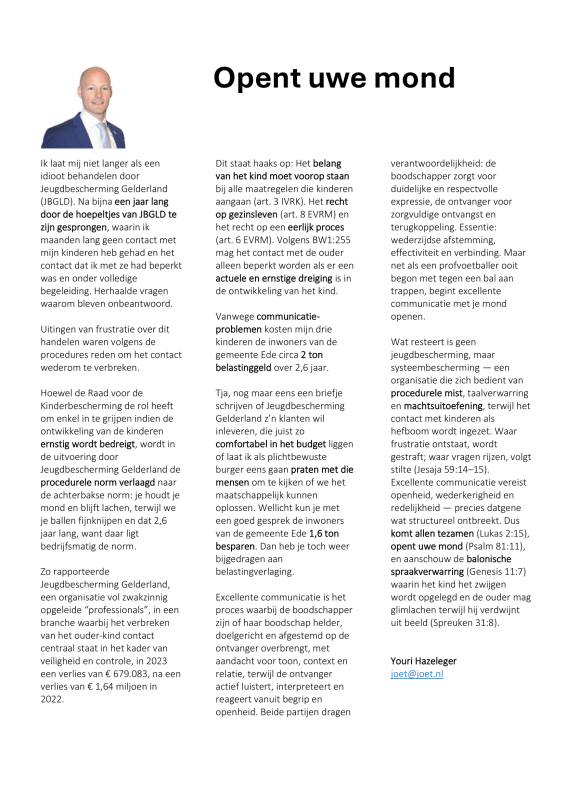 Opent uwe mond

Ik laat mij niet langer als een idioot behandelen door Jeugdbescherming Gelderland (JBGLD). Na bijna een jaar lang door de hoepeltjes van JBGLD te zijn gesprongen, waarin ik maanden lang geen contact met mijn kinderen heb gehad en het contact dat ik met ze had beperkt was en onder volledige begeleiding. Herhaalde vragen waarom bleven onbeantwoord.

Uitingen van frustratie over dit handelen waren volgens de procedures reden om het contact wederom te verbreken.

Hoewel de Raad voor de Kinderbescherming de rol heeft om enkel in te grijpen indien de ontwikkeling van de kinderen ernstig wordt bedreigt, wordt in de uitvoering door Jeugdbescherming Gelderland de procedurele norm verlaagd naar de achterbakse norm: je houdt je mond en blijft lachen, terwijl we je ballen fijnknijpen en dat 2,6 jaar lang, want daar ligt bedrijfsmatig de norm.

Zo rapporteerde Jeugdbescherming Gelderland, een organisatie vol zwakzinnig opgeleide "professionals", in een branche waarbij het verbreken van het ouder-kind contact centraal staat in het kader van veiligheid en controle, in 2023 een verlies van € 679.083, na een verlies van € 1,64 miljoen in 2022.

Dit staat haaks op: Het belang van het kind moet voorop staan bij alle maatregelen die kinderen aangaan (art. 3 IVRK). Het recht op gezinsleven (art. 8 EVRM) en het recht op een eerlijk proces (art. 6 EVRM). Volgens BW1:255 mag het contact met de ouder alleen beperkt worden als er een actuele en ernstige dreiging is in de ontwikkeling van het kind.

Vanwege communicatieproblemen kosten mijn drie kinderen de inwoners van de gemeente Ede circa 2 ton belastinggeld over 2,6 jaar.

Tja, nog maar eens een briefje schrijven of Jeugdbescherming Gelderland z'n klanten wil inleveren, die juist zo comfortabel in het budget liggen of laat ik als plichtbewuste burger eens gaan praten met die mensen om te kijken of we het maatschappelijk kunnen oplossen. Wellicht kun je met een goed gesprek de inwoners van de gemeente Ede 1,6 ton besparen. Dan heb je toch weer bijgedragen aan belastingverlaging.

Excellente communicatie is het proces waarbij de boodschapper zijn of haar boodschap helder, doelgericht en afgestemd op de ontvanger overbrengt, met aandacht voor toon, context en relatie, terwijl de ontvanger actief luistert, interpreteert en reageert vanuit begrip en openheid. Beide partijen dragen verantwoordelijkheid: de boodschapper zorgt voor duidelijke en respectvolle expressie, de ontvanger voor zorgvuldige ontvangst en terugkoppeling. Essentie: wederzijdse afstemming, effectiviteit en verbinding. Maar net als een profvoetballer ooit begon met tegen een bal aan trappen, begint excellente communicatie met je mond openen.

Wat resteert is geen jeugdbescherming, maar systeembescherming — een organisatie die zich bedient van procedurele mist, taalverwarring en machtsuitoefening, terwijl het contact met kinderen als hefboom wordt ingezet. Waar frustratie ontstaat, wordt gestraft; waar vragen rijzen, volgt stilte (Jesaja 59:14–15). Excellente communicatie vereist openheid, wederkerigheid en redelijkheid — precies datgene wat structureel ontbreekt. Dus komt allen tezamen (Lukas 2:15), opent uwe mond (Psalm 81:11), en aanschouw de balonische spraakverwarring (Genesis 11:7) waarin het kind het zwijgen wordt opgelegd en de ouder mag glimlachen terwijl hij verdwijnt uit beeld (Spreuken 31:8).

Youri Hazeleger
joet@joet.nl